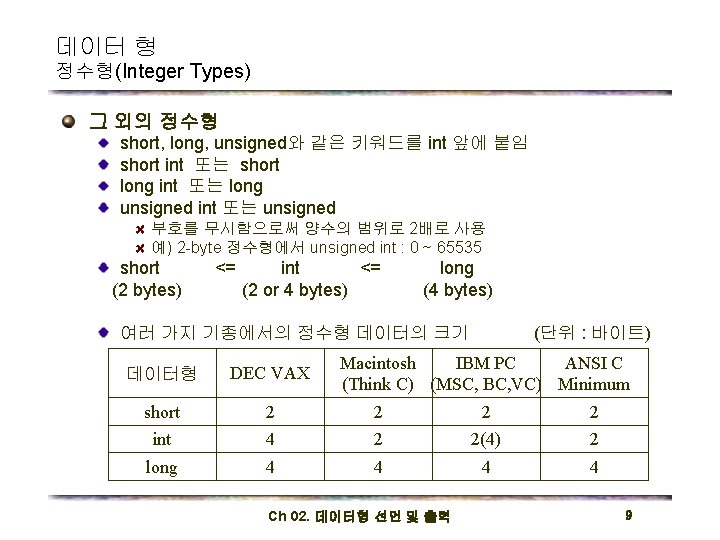 데이터 형
정수형(Integer Types)

그 외의 정수형
short, long, unsigned와 같은 키워드를 int 앞에 붙임
short int 또는 short
long int 또는 long
unsigned int 또는 unsigned
부호를 무시함으로써 양수의 범위로 2배로 사용
예) 2-byte 정수형에서 unsigned int : 0 ~ 65535
short <= int <= long
(2 bytes) (2 or 4 bytes) (4 bytes)

여러 가지 기종에서의 정수형 데이터의 크기 (단위 : 바이트)

| 데이터형 | DEC VAX | Macintosh (Think C) | IBM PC (MSC, BC,VC) | ANSI C Minimum |
|---|---|---|---|---|
| short | 2 | 2 | 2 | 2 |
| int | 4 | 2 | 2(4) | 2 |
| long | 4 | 4 | 4 | 4 |

Ch 02. 데이터형 선언 및 출력 9